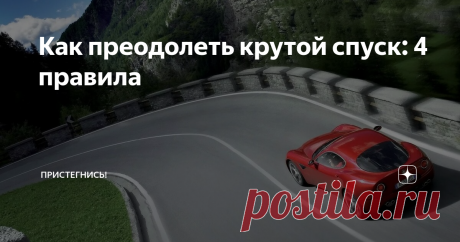 Как преодолеть крутой спуск: 4 правила

ПРИСТЕГНИСЬ!

postila.ru